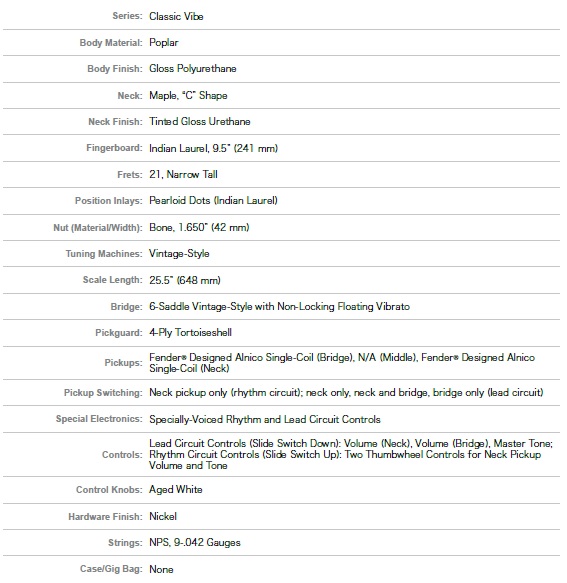 | | |
|---|---|
| Series: | Classic Vibe |
| Body Material: | Poplar |
| Body Finish: | Gloss Polyurethane |
| Neck: | Maple, "C" Shape |
| Neck Finish: | Tinted Gloss Urethane |
| Fingerboard: | Indian Laurel, 9.5" (241 mm) |
| Frets: | 21, Narrow Tall |
| Position Inlays: | Pearloid Dots (Indian Laurel) |
| Nut (Material/Width): | Bone, 1.650" (42 mm) |
| Tuning Machines: | Vintage-Style |
| Scale Length: | 25.5" (648 mm) |
| Bridge: | 6-Saddle Vintage-Style with Non-Locking Floating Vibrato |
| Pickguard: | 4-Ply Tortoiseshell |
| Pickups: | Fender® Designed Alnico Single-Coil (Bridge), N/A (Middle), Fender® Designed Alnico Single-Coil (Neck) |
| Pickup Switching: | Neck pickup only (rhythm circuit); neck only, neck and bridge, bridge only (lead circuit) |
| Special Electronics: | Specially-Voiced Rhythm and Lead Circuit Controls |
| Controls: | Lead Circuit Controls (Slide Switch Down): Volume (Neck), Volume (Bridge), Master Tone; Rhythm Circuit Controls (Slide Switch Up): Two Thumbwheel Controls for Neck Pickup Volume and Tone |
| Control Knobs: | Aged White |
| Hardware Finish: | Nickel |
| Strings: | NPS, 9-.042 Gauges |
| Case/Gig Bag: | None |